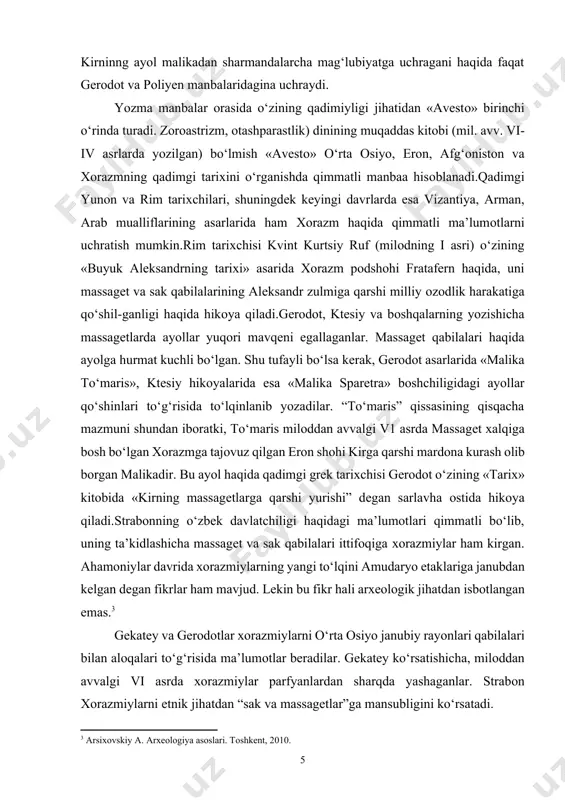 Kirninng ayol malikadan sharmandalarcha mag‘lubiyatga uchragani haqida faqat Gerodot va Poliyen manbalaridagina uchraydi.

Yozma manbalar orasida o‘zining qadimiyligi jihatidan «Avesto» birinchi o‘rinda turadi. Zoroastrizm, otashparastlik) dinining muqaddas kitobi (mil. avv. VI-IV asrlarda yozilgan) bo‘lmish «Avesto» O‘rta Osiyo, Eron, Afg‘oniston va Xorazmning qadimgi tarixini o‘rganishda qimmatli manbaa hisoblanadi.Qadimgi Yunon va Rim tarixchilari, shuningdek keyingi davrlarda esa Vizantiya, Arman, Arab mualliflarining asarlarida ham Xorazm haqida qimmatli ma’lumotlarni uchratish mumkin.Rim tarixchisi Kvint Kurtsiy Ruf (milodning I asri) o‘zining «Buyuk Aleksandrning tarixi» asarida Xorazm podshohi Fratafern haqida, uni massaget va sak qabilalarining Aleksandr zulmiga qarshi milliy ozodlik harakatiga qo‘shil-ganligi haqida hikoya qiladi.Gerodot, Ktesiy va boshqalarning yozishicha massagetlarda ayollar yuqori mavqeni egallaganlar. Massaget qabilalari haqida ayolga hurmat kuchli bo‘lgan. Shu tufayli bo‘lsa kerak, Gerodot asarlarida «Malika To‘maris», Ktesiy hikoyalarida esa «Malika Sparetra» boshchiligidagi ayollar qo‘shinlari to‘g‘risida to‘lqinlanib yozadilar. “To‘maris” qissasining qisqacha mazmuni shundan iboratki, To‘maris miloddan avvalgi VI asrda Massaget xalqiga bosh bo‘lgan Xorazmga tajovuz qilgan Eron shohi Kirga qarshi mardona kurash olib borgan Malikadir. Bu ayol haqida qadimgi grek tarixchisi Gerodot o‘zining «Tarix» kitobida «Kirning massagetlarga qarshi yurishi” degan sarlavha ostida hikoya qiladi.Strabonning o‘zbek davlatchiligi haqidagi ma’lumotlari qimmatli bo‘lib, uning ta’kidlashicha massaget va sak qabilalari ittifoqiga xorazmiylar ham kirgan. Ahamoniylar davrida xorazmiylarning yangi to‘lqini Amudaryo etaklariga janubdan kelgan degan fikrlar ham mavjud. Lekin bu fikr hali arxeologik jihatdan isbotlangan emas.$^3$

Gekatey va Gerodotlar xorazmiylarni O‘rta Osiyo janubiy rayonlari qabilalari bilan aloqalari to‘g‘risida ma’lumotlar beradilar. Gekatey ko‘rsatishicha, miloddan avvalgi VI asrda xorazmiylar parfyanlardan sharqda yashaganlar. Strabon Xorazmiylarni etnik jihatdan “sak va massagetlar”ga mansubligini ko‘rsatadi.

$^3$ Arsixovskiy A. Arxeologiya asoslari. Toshkent, 2010.

5